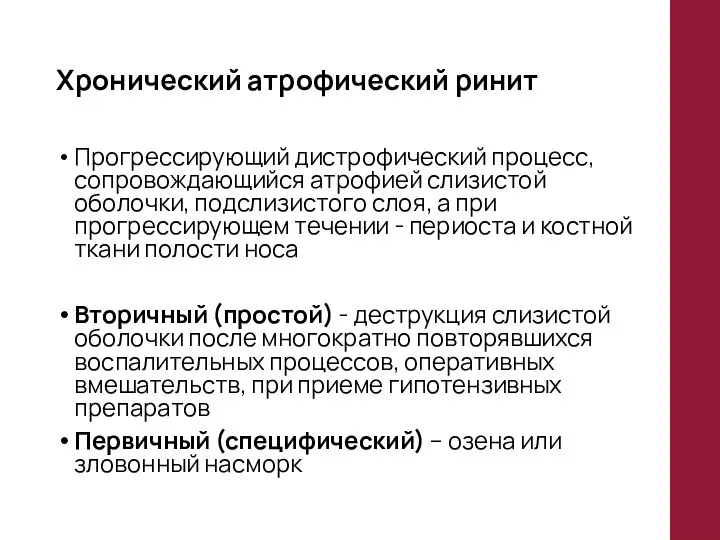 Хронический атрофический ринит

• Прогрессирующий дистрофический процесс, сопровождающийся атрофией слизистой оболочки, подслизистого слоя, а при прогрессирующем течении - периоста и костной ткани полости носа

• Вторичный (простой) - деструкция слизистой оболочки после многократно повторявшихся воспалительных процессов, оперативных вмешательств, при приеме гипотензивных препаратов

• Первичный (специфический) – озена или зловонный насморк